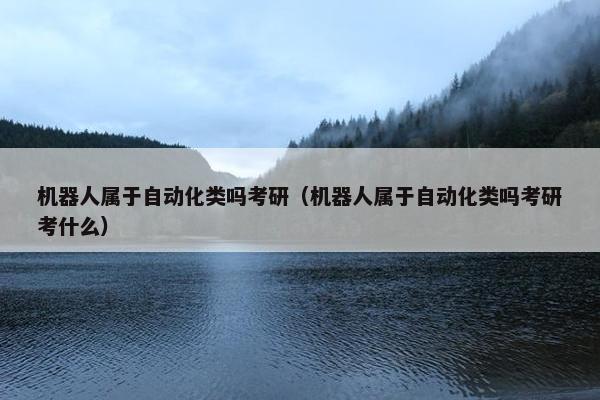 机器人属于自动化类吗考研（机器人属于自动化类吗考研考什么）